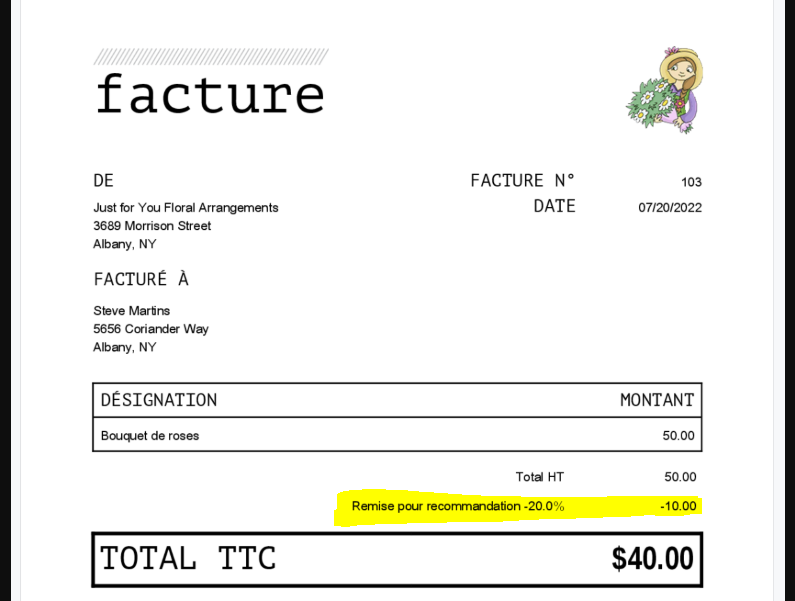 facture

DE

Just for You Floral Arrangements
3689 Morrison Street
Albany, NY

FACTURE N° 103
DATE 07/20/2022

FACTURÉ À

Steve Martins
5656 Coriander Way
Albany, NY

| DÉSIGNATION | MONTANT |
|---|---|
| Bouquet de roses | 50.00 |

Total HT 50.00

Remise pour recommandation -20.0% -10.00

TOTAL TTC $40.00